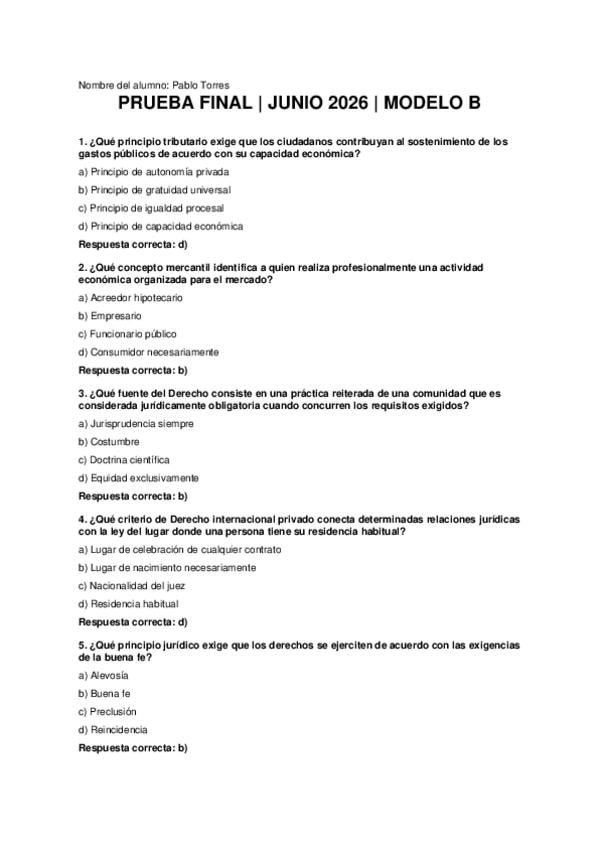 Nombre del alumno: Pablo Torres

PRUEBA FINAL | JUNIO 2026 | MODELO B

1. ¿Qué principio tributario exige que los ciudadanos contribuyan al sostenimiento de los gastos públicos de acuerdo con su capacidad económica?

a) Principio de autonomía privada

b) Principio de gratuidad universal

c) Principio de igualdad procesal

d) Principio de capacidad económica

Respuesta correcta: d)

2. ¿Qué concepto mercantil identifica a quien realiza profesionalmente una actividad económica organizada para el mercado?

a) Acreedor hipotecario

b) Empresario

c) Funcionario público

d) Consumidor necesariamente

Respuesta correcta: b)

3. ¿Qué fuente del Derecho consiste en una práctica reiterada de una comunidad que es considerada jurídicamente obligatoria cuando concurren los requisitos exigidos?

a) Jurisprudencia siempre

b) Costumbre

c) Doctrina científica

d) Equidad exclusivamente

Respuesta correcta: b)

4. ¿Qué criterio de Derecho internacional privado conecta determinadas relaciones jurídicas con la ley del lugar donde una persona tiene su residencia habitual?

a) Lugar de celebración de cualquier contrato

b) Lugar de nacimiento necesariamente

c) Nacionalidad del juez

d) Residencia habitual

Respuesta correcta: d)

5. ¿Qué principio jurídico exige que los derechos se ejerciten de acuerdo con las exigencias de la buena fe?

a) Alevosía

b) Buena fe

c) Preclusión

d) Reincidencia

Respuesta correcta: b)